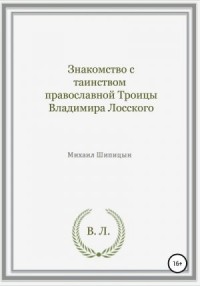 Знакомство с таинством православной Троицы Владимира Лосского

Михаил Шипицын

В. Л.

16+